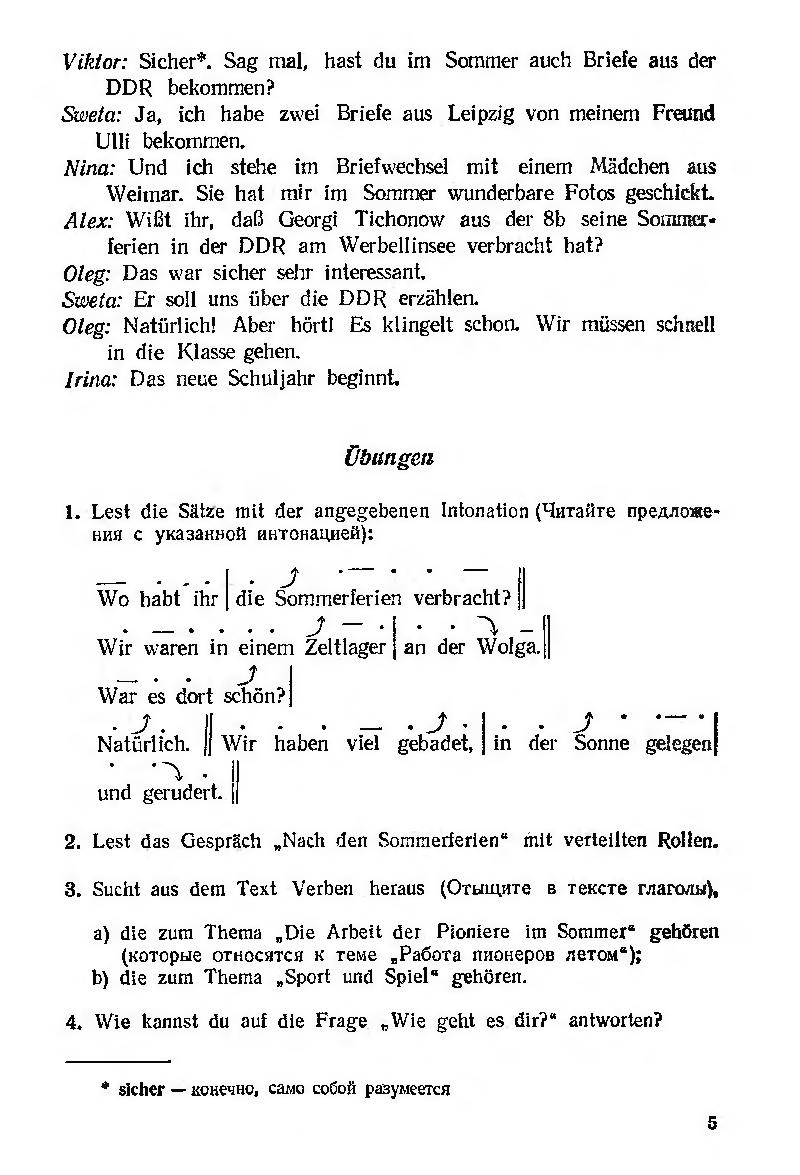 Viktor: Sicher*. Sag mal, hast du im Sommer auch Briefe aus der DDR bekommen?
Sweta: Ja, ich habe zwei Briefe aus Leipzig von meinem Freund Ulli bekommen.
Nina: Und ich stehe im Briefwechsel mit einem Mädchen aus Weimar. Sie hat mir im Sommer wunderbare Fotos geschickt.
Alex: Wißt ihr, daß Georgi Tichonow aus der 8b seine Sommerferien in der DDR am Werbellinsee verbracht hat?
Oleg: Das war sicher sehr interessant.
Sweta: Er soll uns über die DDR erzählen.
Oleg: Natürlich! Aber hört! Es klingelt schon. Wir müssen schnell in die Klasse gehen.
Irina: Das neue Schuljahr beginnt.

Übungen

1. Lest die Sätze mit der angegebenen Intonation (Читайте предложения с указанной интонацией):

Wo habt ihr | die Sommerferien verbracht? ||
Wir waren in einem Zeltlager | an der Wolga. ||
War es dort schön? |
Natürlich. || Wir haben viel gebadet, | in der Sonne gelegen | und gerudert. ||

2. Lest das Gespräch „Nach den Sommerferien“ mit verteilten Rollen.

3. Sucht aus dem Text Verben heraus (Отыщите в тексте глаголы),
a) die zum Thema „Die Arbeit der Pioniere im Sommer“ gehören (которые относятся к теме „Работа пионеров летом“);
b) die zum Thema „Sport und Spiel“ gehören.

4. Wie kannst du auf die Frage „Wie geht es dir?“ antworten?

* sicher — конечно, само собой разумеется

5